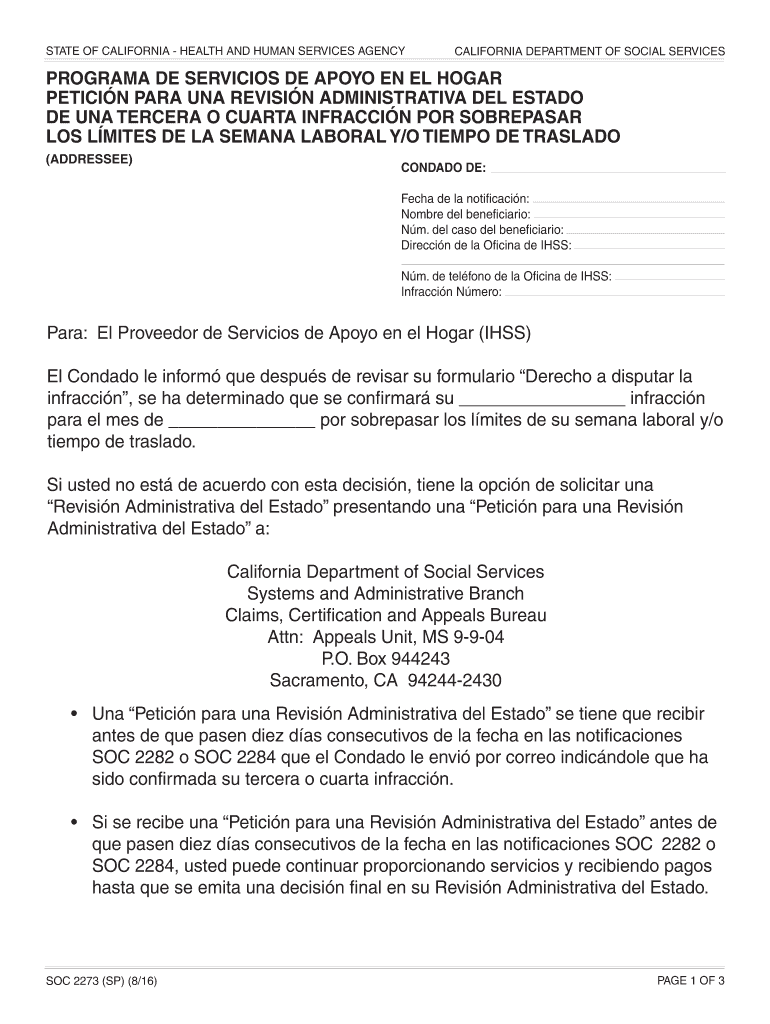 STATE OF CALIFORNIA - HEALTH AND HUMAN SERVICES AGENCY

CALIFORNIA DEPARTMENT OF SOCIAL SERVICES

PROGRAMA DE SERVICIOS DE APOYO EN EL HOGAR
PETICIÓN PARA UNA REVISIÓN ADMINISTRATIVA DEL ESTADO
DE UNA TERCERA O CUARTA INFRACCIÓN POR SOBREPASAR
LOS LÍMITES DE LA SEMANA LABORAL Y/O TIEMPO DE TRASLADO

(ADDRESSEE)

CONDADO DE:

Fecha de la notificación:
Nombre del beneficiario:
Núm. del caso del beneficiario:
Dirección de la Oficina de IHSS:

Núm. de teléfono de la Oficina de IHSS:
Infracción Número:

Para: El Proveedor de Servicios de Apoyo en el Hogar (IHSS)

El Condado le informó que después de revisar su formulario “Derecho a disputar la infracción”, se ha determinado que se confirmará su _________________ infracción para el mes de _______________ por sobrepasar los límites de su semana laboral y/o tiempo de traslado.

Si usted no está de acuerdo con esta decisión, tiene la opción de solicitar una “Revisión Administrativa del Estado” presentando una “Petición para una Revisión Administrativa del Estado” a:

California Department of Social Services
Systems and Administrative Branch
Claims, Certification and Appeals Bureau
Attn: Appeals Unit, MS 9-9-04
P.O. Box 944243
Sacramento, CA 94244-2430

• Una “Petición para una Revisión Administrativa del Estado” se tiene que recibir antes de que pasen diez días consecutivos de la fecha en las notificaciones SOC 2282 o SOC 2284 que el Condado le envió por correo indicándole que ha sido confirmada su tercera o cuarta infracción.

• Si se recibe una “Petición para una Revisión Administrativa del Estado” antes de que pasen diez días consecutivos de la fecha en las notificaciones SOC 2282 o SOC 2284, usted puede continuar proporcionando servicios y recibiendo pagos hasta que se emita una decisión final en su Revisión Administrativa del Estado.

SOC 2273 (SP) (8/16)

PAGE 1 OF 3